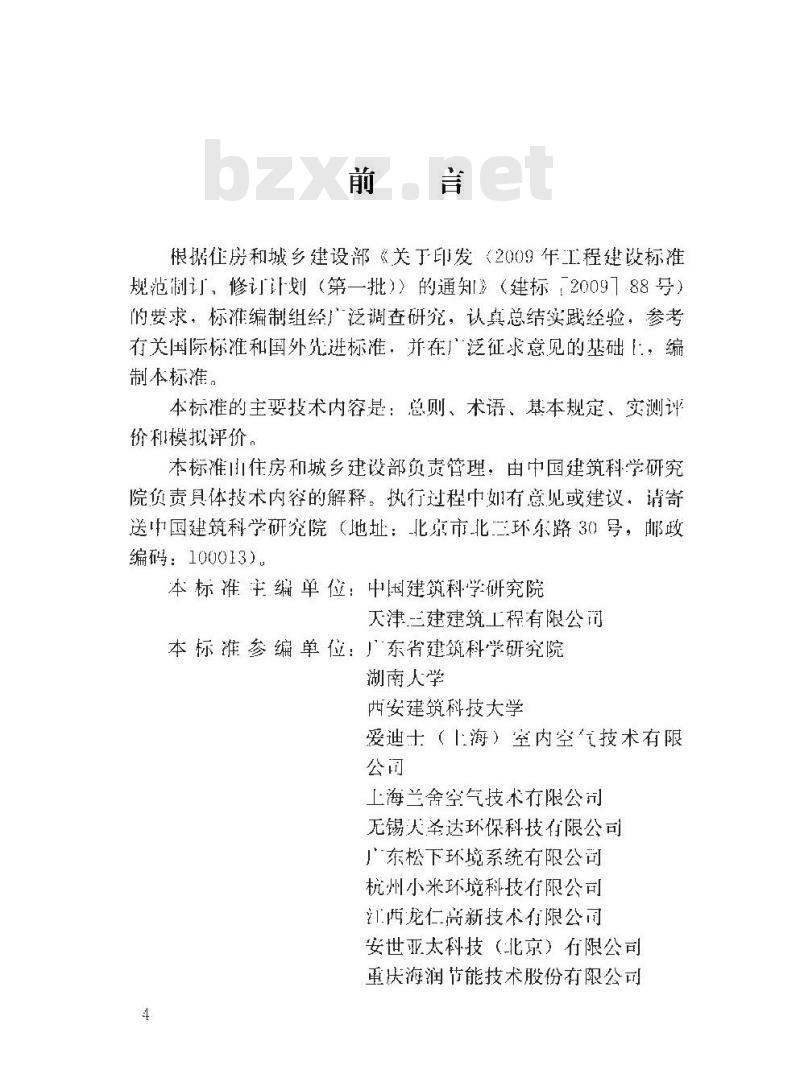 bzxz.net

前　言

根据住房和城乡建设部《关于印发〈2009年工程建设标准规范制订、修订计划（第一批）〉的通知》（建标［2009］88号）的要求，标准编制组经广泛调查研究，认真总结实践经验，参考有关国际标准和国外先进标准，并在广泛征求意见的基础上，编制本标准。

本标准的主要技术内容是：总则、术语、基本规定、实测评价和模拟评价。

本标准由住房和城乡建设部负责管理，由中国建筑科学研究院负责具体技术内容的解释。执行过程中如有意见或建议，请寄送中国建筑科学研究院（地址：北京市北三环东路30号，邮政编码：100013）。

本标准主编单位：中国建筑科学研究院
天津三建建筑工程有限公司

本标准参编单位：广东省建筑科学研究院
湖南大学
西安建筑科技大学
爱迪士（上海）室内空气技术有限公司
上海兰舍空气技术有限公司
无锡天圣达环保科技有限公司
广东松下环境系统有限公司
杭州小米环境科技有限公司
江西龙仁高新技术有限公司
安世亚太科技（北京）有限公司
重庆海润节能技术股份有限公司

4